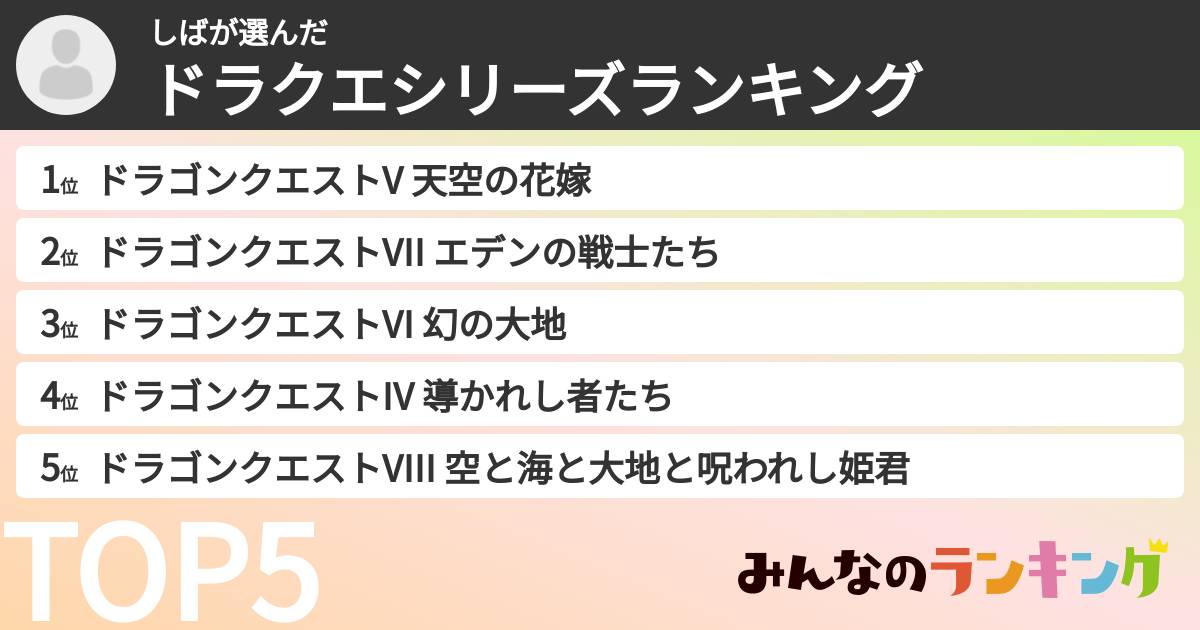 しばが選んだ
ドラクエシリーズランキング

1位 ドラゴンクエストV 天空の花嫁
2位 ドラゴンクエストVII エデンの戦士たち
3位 ドラゴンクエストVI 幻の大地
4位 ドラゴンクエストIV 導かれし者たち
5位 ドラゴンクエストVIII 空と海と大地と呪われし姫君

TOP5

みんなのランキング